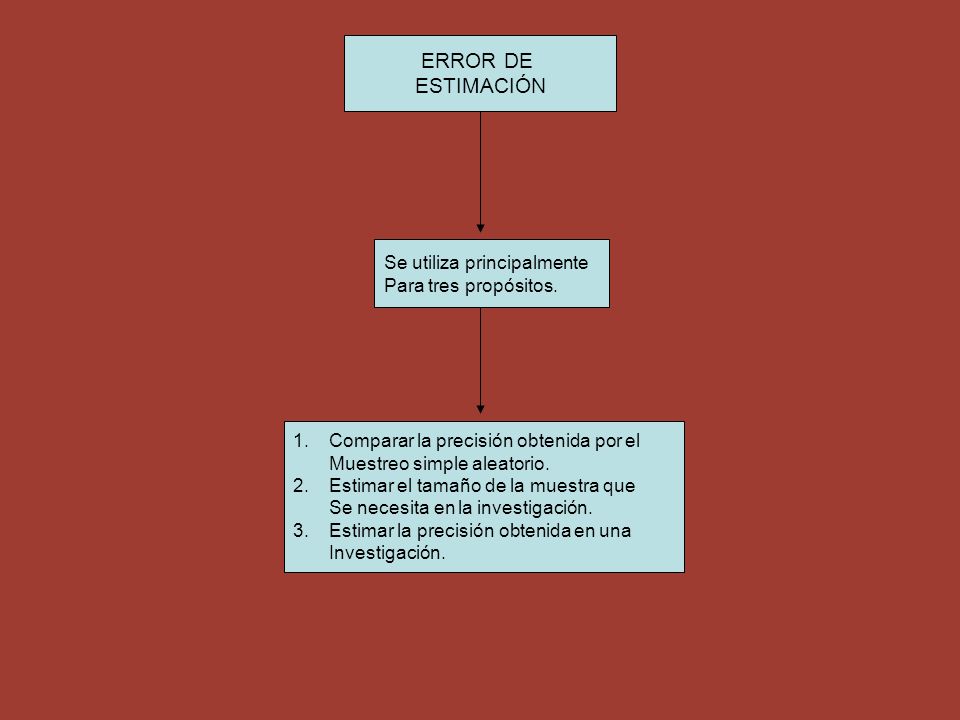 ERROR DE ESTIMACIÓN

Se utiliza principalmente Para tres propósitos.

1. Comparar la precisión obtenida por el Muestreo simple aleatorio.
2. Estimar el tamaño de la muestra que Se necesita en la investigación.
3. Estimar la precisión obtenida en una Investigación.